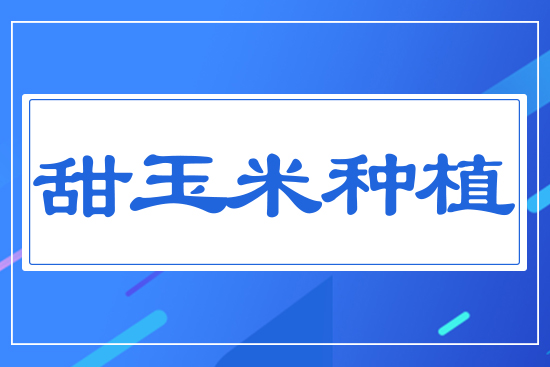 甜玉米种植